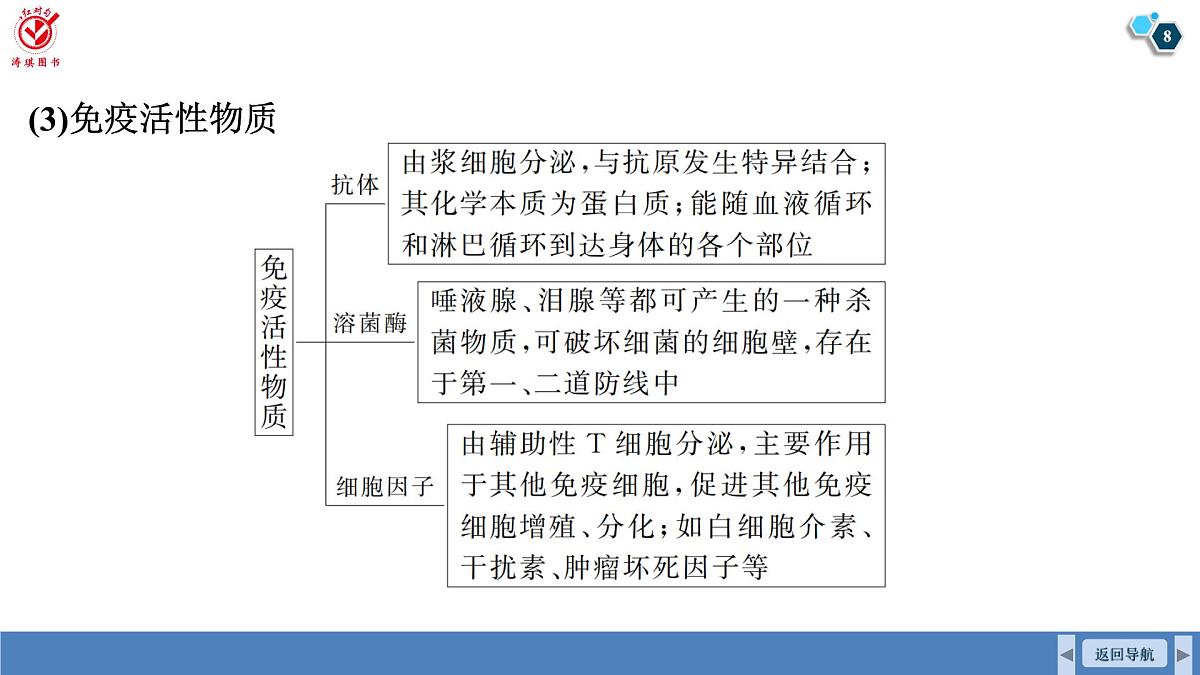 红对勾
涛琪图书

8

(3)免疫活性物质

免疫活性物质

抗体

由浆细胞分泌，与抗原发生特异结合；其化学本质为蛋白质；能随血液循环和淋巴循环到达身体的各个部位

溶菌酶

唾液腺、泪腺等都可产生的一种杀菌物质，可破坏细菌的细胞壁，存在于第一、二道防线中

细胞因子

由辅助性 T 细胞分泌，主要作用于其他免疫细胞，促进其他免疫细胞增殖、分化；如白细胞介素、干扰素、肿瘤坏死因子等

返回导航